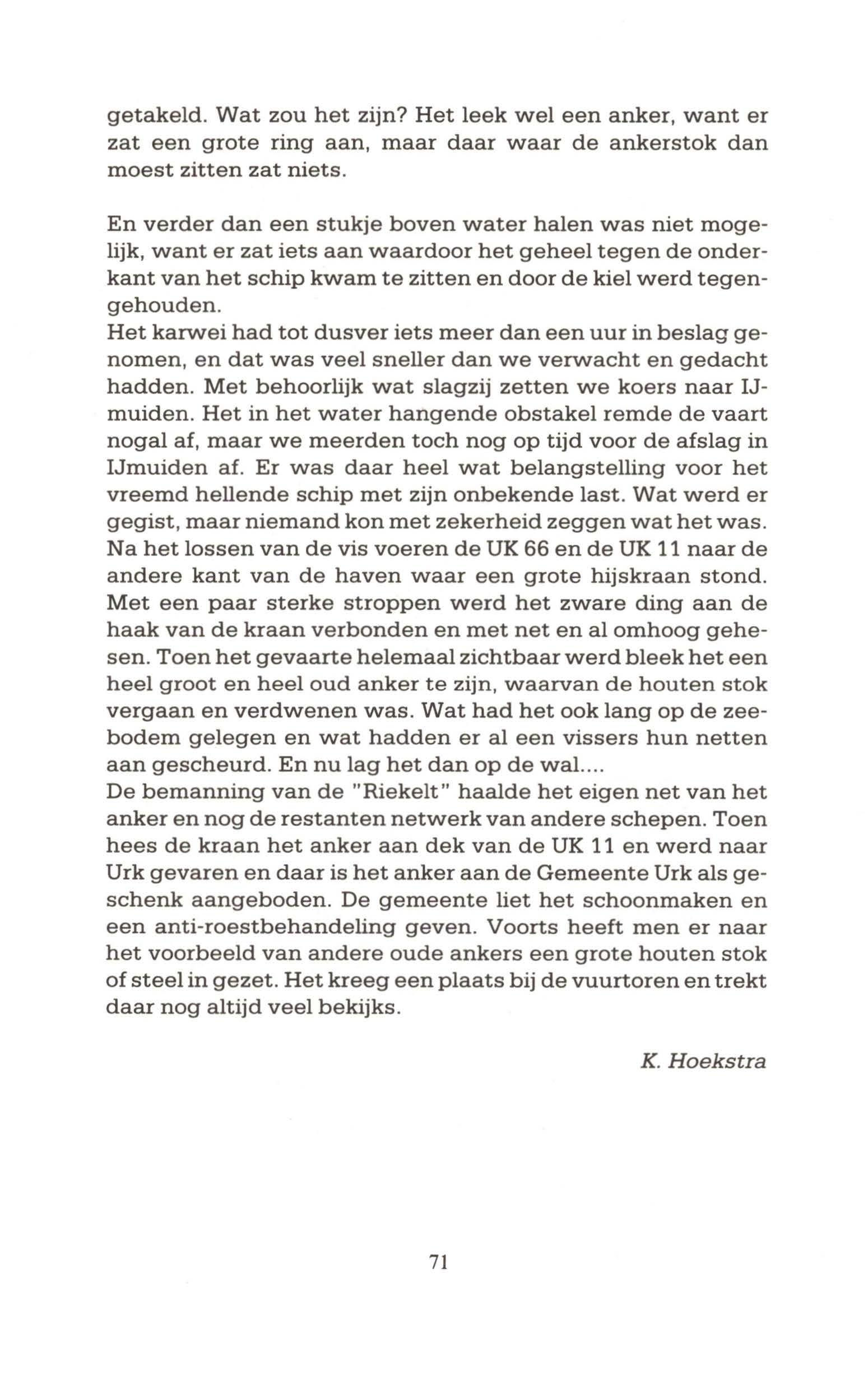 getakeld. Wat zou het zijn? Het leek wel een anker, want er zat een grote ring aan, maar daar waar de ankerstok dan moest zitten zat niets.

En verder dan een stukje boven water halen was niet mogelijk, want er zat iets aan waardoor het geheel tegen de onderkant van het schip kwam te zitten en door de kiel werd tegengehouden.
Het karwei had tot dusver iets meer dan een uur in beslag genomen, en dat was veel sneller dan we verwacht en gedacht hadden. Met behoorlijk wat slagzij zetten we koers naar IJmuiden. Het in het water hangende obstakel remde de vaart nogal af, maar we meerden toch nog op tijd voor de afslag in IJmuiden af. Er was daar heel wat belangstelling voor het vreemd hellende schip met zijn onbekende last. Wat werd er gegist, maar niemand kon met zekerheid zeggen wat het was. Na het lossen van de vis voeren de UK 66 en de UK 11 naar de andere kant van de haven waar een grote hijskraan stond. Met een paar sterke stroppen werd het zware ding aan de haak van de kraan verbonden en met net en al omhoog gehesen. Toen het gevaarte helemaal zichtbaar werd bleek het een heel groot en heel oud anker te zijn, waarvan de houten stok vergaan en verdwenen was. Wat had het ook lang op de zeebodem gelegen en wat hadden er al een vissers hun netten aan gescheurd. En nu lag het dan op de wal....
De bemanning van de "Riekelt" haalde het eigen net van het anker en nog de restanten netwerk van andere schepen. Toen hees de kraan het anker aan dek van de UK 11 en werd naar Urk gevaren en daar is het anker aan de Gemeente Urk als geschenk aangeboden. De gemeente liet het schoonmaken en een anti-roestbehandeling geven. Voorts heeft men er naar het voorbeeld van andere oude ankers een grote houten stok of steel in gezet. Het kreeg een plaats bij de vuurtoren en trekt daar nog altijd veel bekijks.

K. Hoekstra

71